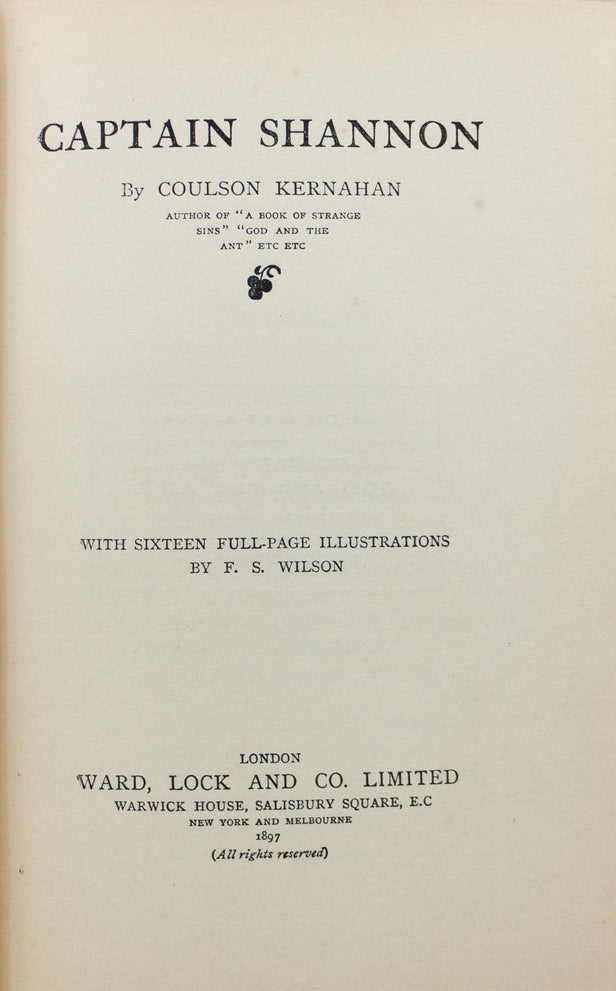 CAPTAIN SHANNON

By COULSON KERNAHAN

AUTHOR OF "A BOOK OF STRANGE SINS" "GOD AND THE ANT" ETC ETC

WITH SIXTEEN FULL-PAGE ILLUSTRATIONS BY F. S. WILSON

LONDON
WARD, LOCK AND CO. LIMITED
WARWICK HOUSE, SALISBURY SQUARE, E.C
NEW YORK AND MELBOURNE
1897
(All rights reserved)